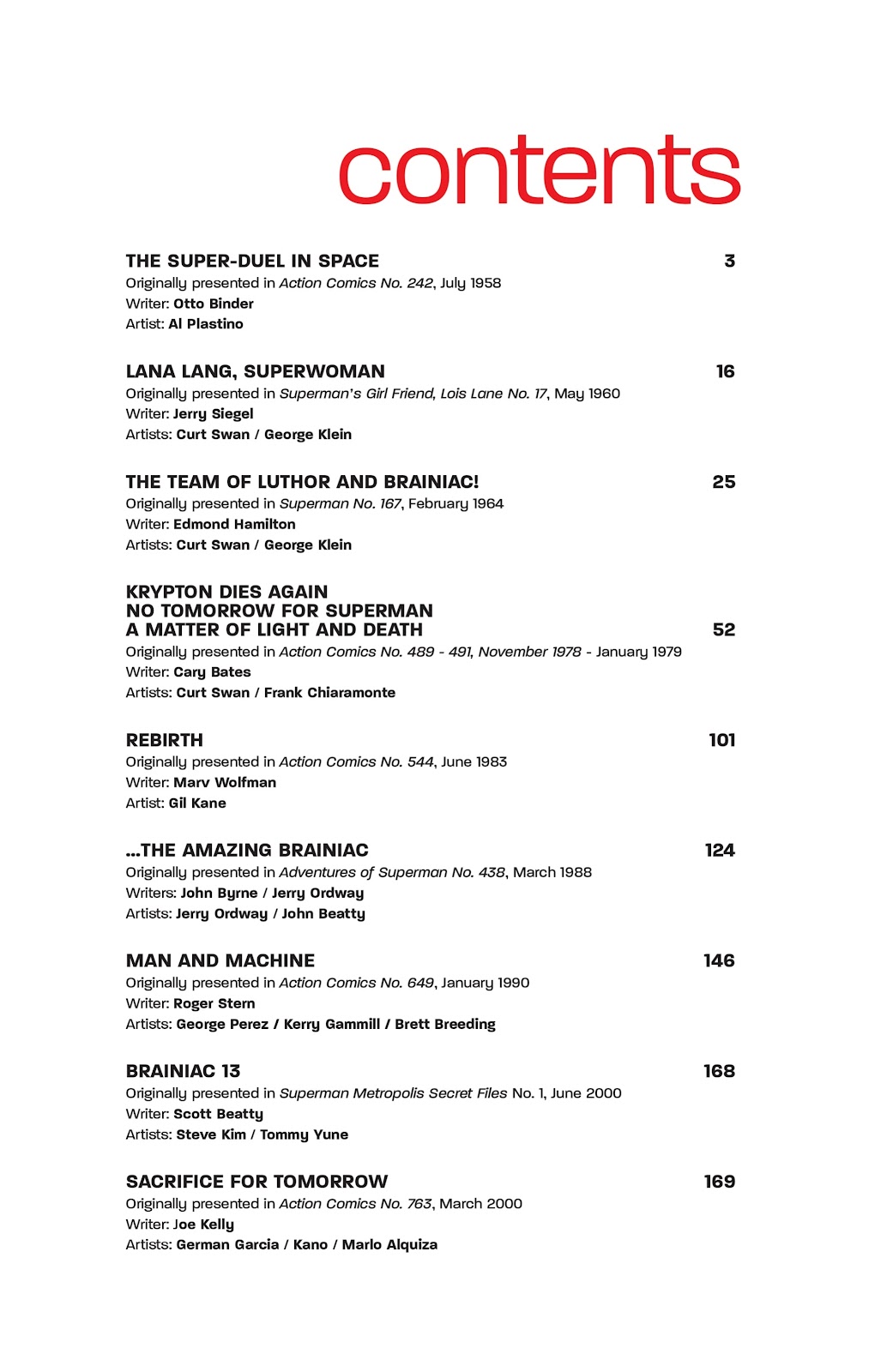 contents

THE SUPER-DUEL IN SPACE 3
Originally presented in Action Comics No. 242, July 1958
Writer: Otto Binder
Artist: Al Plastino

LANA LANG, SUPERWOMAN 16
Originally presented in Superman's Girl Friend, Lois Lane No. 17, May 1960
Writer: Jerry Siegel
Artists: Curt Swan / George Klein

THE TEAM OF LUTHOR AND BRAINIAC! 25
Originally presented in Superman No. 167, February 1964
Writer: Edmond Hamilton
Artists: Curt Swan / George Klein

KRYPTON DIES AGAIN
NO TOMORROW FOR SUPERMAN
A MATTER OF LIGHT AND DEATH 52
Originally presented in Action Comics No. 489 - 491, November 1978 - January 1979
Writer: Cary Bates
Artists: Curt Swan / Frank Chiaramonte

REBIRTH 101
Originally presented in Action Comics No. 544, June 1983
Writer: Marv Wolfman
Artist: Gil Kane

...THE AMAZING BRAINIAC 124
Originally presented in Adventures of Superman No. 438, March 1988
Writers: John Byrne / Jerry Ordway
Artists: Jerry Ordway / John Beatty

MAN AND MACHINE 146
Originally presented in Action Comics No. 649, January 1990
Writer: Roger Stern
Artists: George Perez / Kerry Gammill / Brett Breeding

BRAINIAC 13 168
Originally presented in Superman Metropolis Secret Files No. 1, June 2000
Writer: Scott Beatty
Artists: Steve Kim / Tommy Yune

SACRIFICE FOR TOMORROW 169
Originally presented in Action Comics No. 763, March 2000
Writer: Joe Kelly
Artists: German Garcia / Kano / Marlo Alquiza